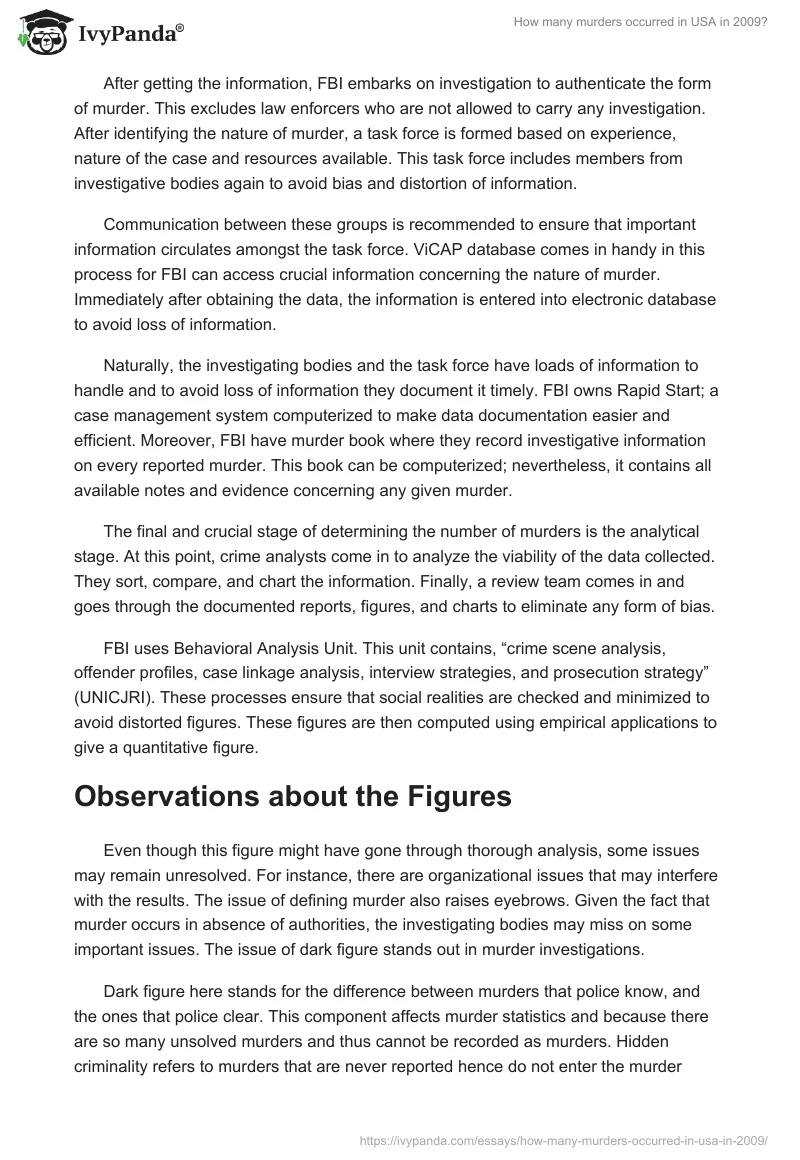 IvyPanda®

How many murders occurred in USA in 2009?

After getting the information, FBI embarks on investigation to authenticate the form of murder. This excludes law enforcers who are not allowed to carry any investigation. After identifying the nature of murder, a task force is formed based on experience, nature of the case and resources available. This task force includes members from investigative bodies again to avoid bias and distortion of information.

Communication between these groups is recommended to ensure that important information circulates amongst the task force. ViCAP database comes in handy in this process for FBI can access crucial information concerning the nature of murder. Immediately after obtaining the data, the information is entered into electronic database to avoid loss of information.

Naturally, the investigating bodies and the task force have loads of information to handle and to avoid loss of information they document it timely. FBI owns Rapid Start; a case management system computerized to make data documentation easier and efficient. Moreover, FBI have murder book where they record investigative information on every reported murder. This book can be computerized; nevertheless, it contains all available notes and evidence concerning any given murder.

The final and crucial stage of determining the number of murders is the analytical stage. At this point, crime analysts come in to analyze the viability of the data collected. They sort, compare, and chart the information. Finally, a review team comes in and goes through the documented reports, figures, and charts to eliminate any form of bias.

FBI uses Behavioral Analysis Unit. This unit contains, “crime scene analysis, offender profiles, case linkage analysis, interview strategies, and prosecution strategy” (UNICJRI). These processes ensure that social realities are checked and minimized to avoid distorted figures. These figures are then computed using empirical applications to give a quantitative figure.

Observations about the Figures

Even though this figure might have gone through thorough analysis, some issues may remain unresolved. For instance, there are organizational issues that may interfere with the results. The issue of defining murder also raises eyebrows. Given the fact that murder occurs in absence of authorities, the investigating bodies may miss on some important issues. The issue of dark figure stands out in murder investigations.

Dark figure here stands for the difference between murders that police know, and the ones that police clear. This component affects murder statistics and because there are so many unsolved murders and thus cannot be recorded as murders. Hidden criminality refers to murders that are never reported hence do not enter the murder

https://ivypanda.com/essays/how-many-murders-occurred-in-usa-in-2009/